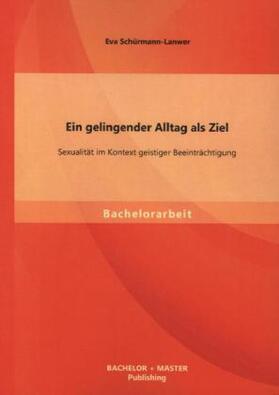 Eva Schürmann-Lanwer

Ein gelingender Alltag als Ziel

Sexualität im Kontext geistiger Beeinträchtigung

Bachelorarbeit

BACHELOR + MASTER
Publishing